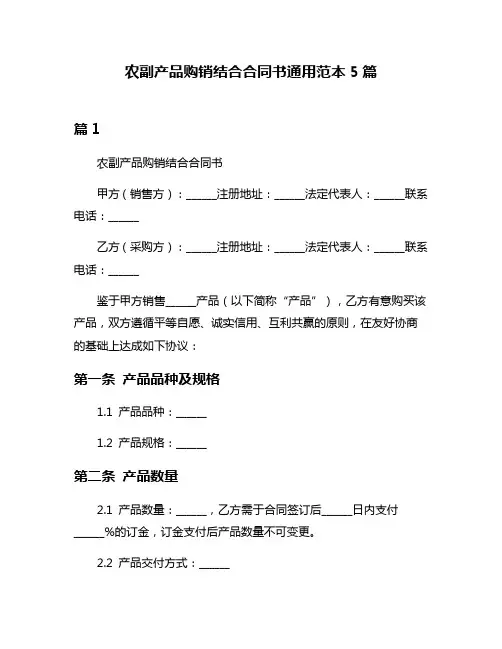 农副产品购销结合合同书通用范本 5 篇

篇 1

农副产品购销结合合同书

甲方（销售方）：______注册地址：______法定代表人：______联系电话：______

乙方（采购方）：______注册地址：______法定代表人：______联系电话：______

鉴于甲方销售______产品（以下简称“产品”），乙方有意购买该产品，双方遵循平等自愿、诚实信用、互利共赢的原则，在友好协商的基础上达成如下协议：

第一条 产品品种及规格

1.1 产品品种：______

1.2 产品规格：______

第二条 产品数量

2.1 产品数量：______，乙方需于合同签订后______日内支付______%的订金，订金支付后产品数量不可变更。

2.2 产品交付方式：______